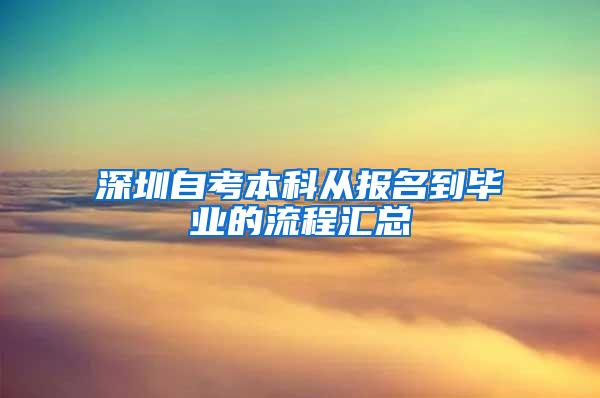 深圳自考本科从报名到毕业的流程汇总